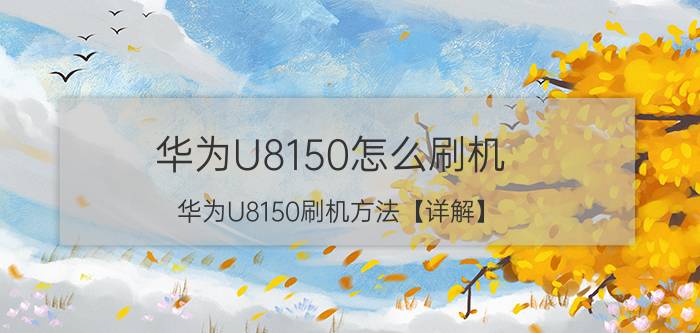 华为U8150怎么刷机

华为U8150刷机方法【详解】